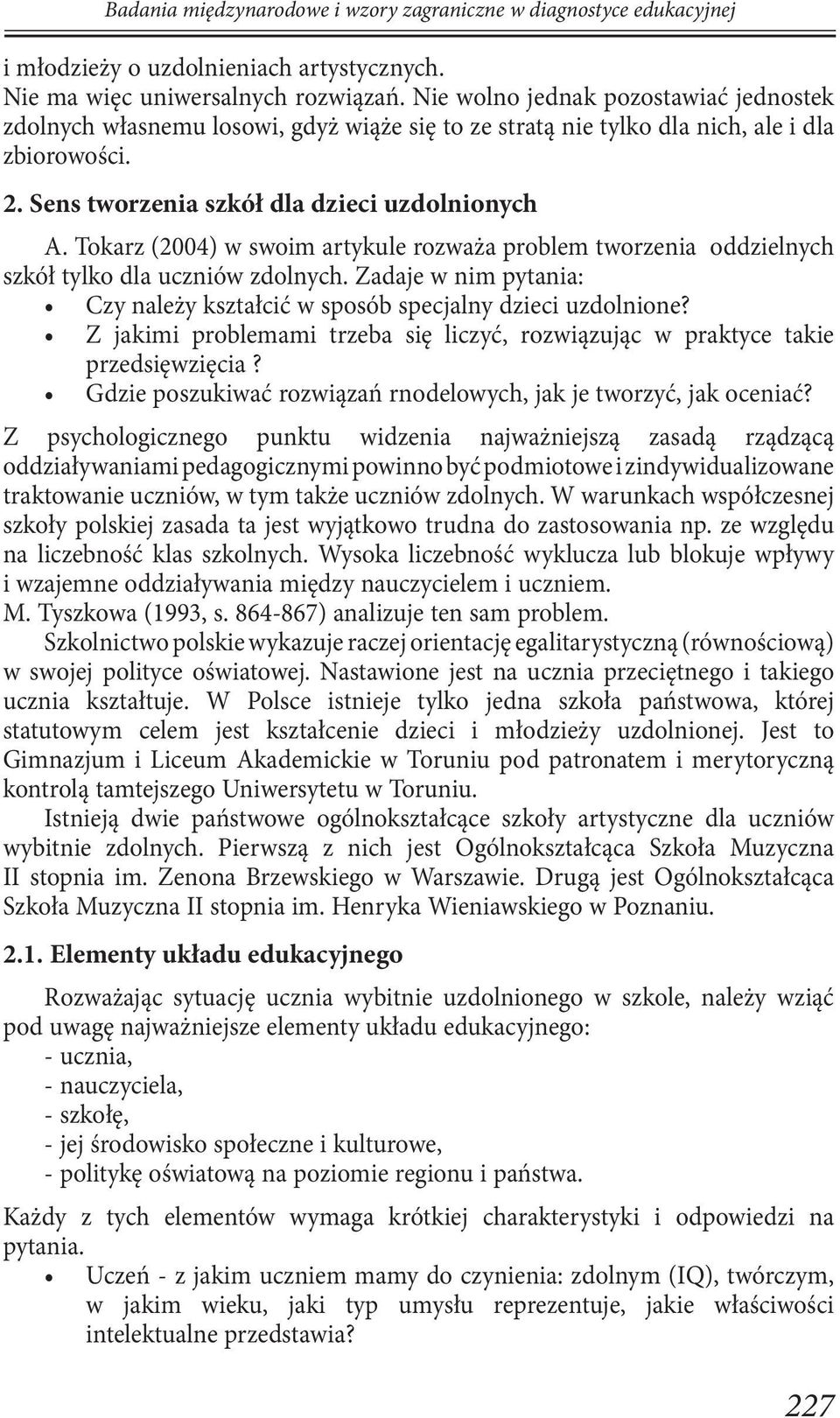 Badania międzynarodowe i wzory zagraniczne w diagnostyce edukacyjnej

i młodzieży o uzdolnieniach artystycznych.
Nie ma więc uniwersalnych rozwiązań. Nie wolno jednak pozostawiać jednostek zdolnych własnemu losowi, gdyż wiąże się to ze stratą nie tylko dla nich, ale i dla zbiorowości.

2. Sens tworzenia szkół dla dzieci uzdolnionych

A. Tokarz (2004) w swoim artykule rozważa problem tworzenia oddzielnych szkół tylko dla uczniów zdolnych. Zadaje w nim pytania:
• Czy należy kształcić w sposób specjalny dzieci uzdolnione?
• Z jakimi problemami trzeba się liczyć, rozwiązując w praktyce takie przedsięwzięcia ?
• Gdzie poszukiwać rozwiązań rnodelowych, jak je tworzyć, jak oceniać?

Z psychologicznego punktu widzenia najważniejszą zasadą rządzącą oddziaływaniami pedagogicznymi powinno być podmiotowe i zindywidualizowane traktowanie uczniów, w tym także uczniów zdolnych. W warunkach współczesnej szkoły polskiej zasada ta jest wyjątkowo trudna do zastosowania np. ze względu na liczebność klas szkolnych. Wysoka liczebność wyklucza lub blokuje wpływy i wzajemne oddziaływania między nauczycielem i uczniem.
M. Tyszkowa (1993, s. 864-867) analizuje ten sam problem.

Szkolnictwo polskie wykazuje raczej orientację egalitarystyczną (równościową) w swojej polityce oświatowej. Nastawione jest na ucznia przeciętnego i takiego ucznia kształtuje. W Polsce istnieje tylko jedna szkoła państwowa, której statutowym celem jest kształcenie dzieci i młodzieży uzdolnionej. Jest to Gimnazjum i Liceum Akademickie w Toruniu pod patronatem i merytoryczną kontrolą tamtejszego Uniwersytetu w Toruniu.

Istnieją dwie państwowe ogólnokształcące szkoły artystyczne dla uczniów wybitnie zdolnych. Pierwszą z nich jest Ogólnokształcąca Szkoła Muzyczna II stopnia im. Zenona Brzewskiego w Warszawie. Drugą jest Ogólnokształcąca Szkoła Muzyczna II stopnia im. Henryka Wieniawskiego w Poznaniu.

2.1. Elementy układu edukacyjnego

Rozważając sytuację ucznia wybitnie uzdolnionego w szkole, należy wziąć pod uwagę najważniejsze elementy układu edukacyjnego:
- ucznia,
- nauczyciela,
- szkołę,
- jej środowisko społeczne i kulturowe,
- politykę oświatową na poziomie regionu i państwa.

Każdy z tych elementów wymaga krótkiej charakterystyki i odpowiedzi na pytania.
• Uczeń - z jakim uczniem mamy do czynienia: zdolnym (IQ), twórczym, w jakim wieku, jaki typ umysłu reprezentuje, jakie właściwości intelektualne przedstawia?

227